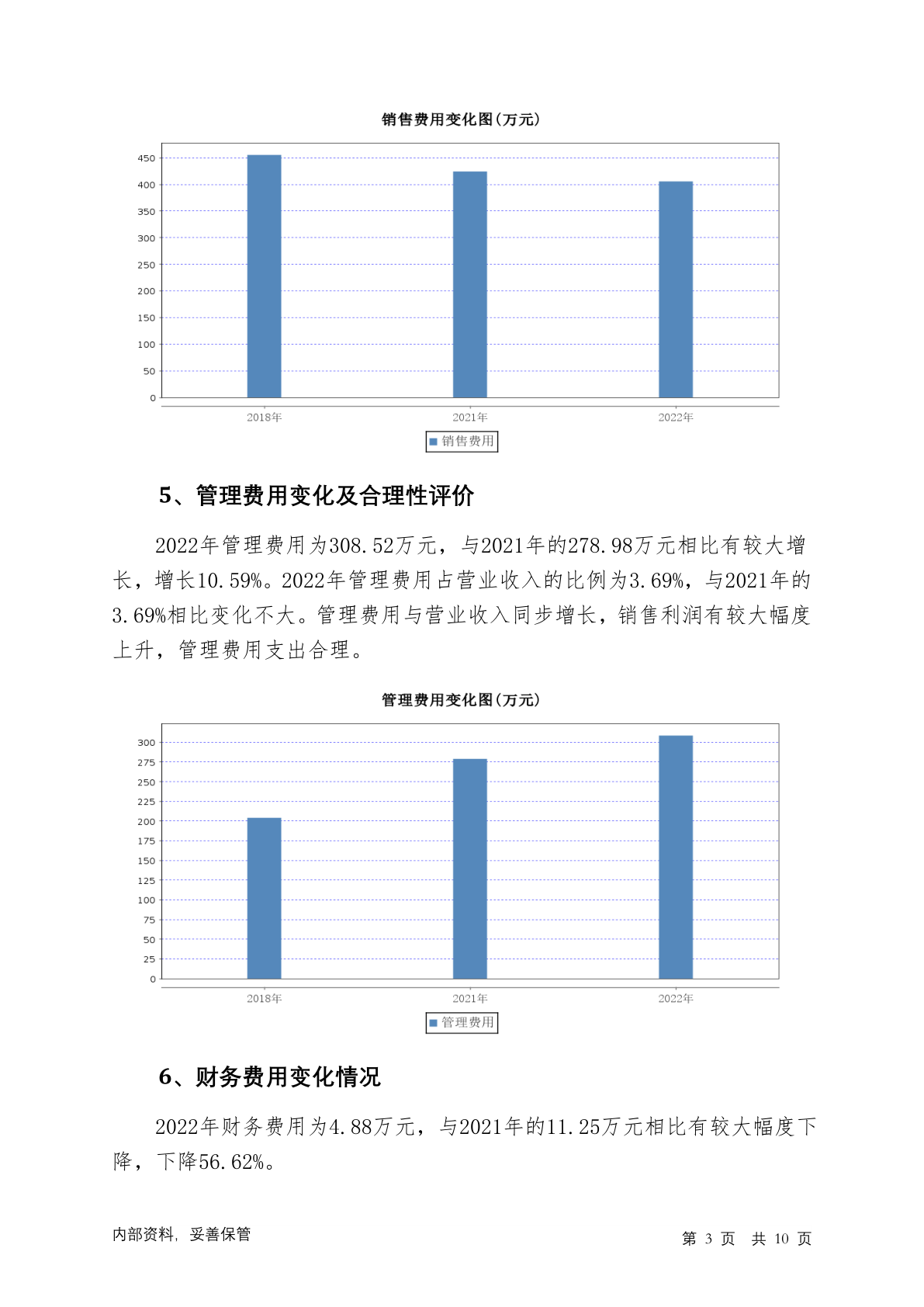 销售费用变化图(万元)

450
400
350
300
250
200
150
100
50
0

2018年 2021年 2022年

销售费用

5、管理费用变化及合理性评价

2022年管理费用为308.52万元，与2021年的278.98万元相比有较大增长，增长10.59%。2022年管理费用占营业收入的比例为3.69%，与2021年的3.69%相比变化不大。管理费用与营业收入同步增长，销售利润有较大幅度上升，管理费用支出合理。

管理费用变化图(万元)

300
275
250
225
200
175
150
125
100
75
50
25
0

2018年 2021年 2022年

管理费用

6、财务费用变化情况

2022年财务费用为4.88万元，与2021年的11.25万元相比有较大幅度下降，下降56.62%。

内部资料，妥善保管

第 3 页 共 10 页